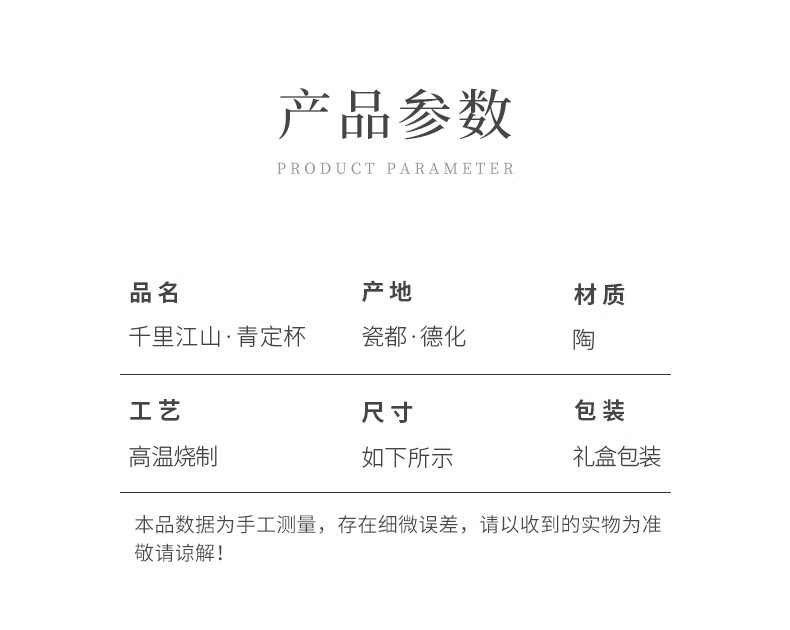 产品参数

PRODUCT PARAMETER

品名
千里江山·青定杯

产地
瓷都·德化

材质
陶

工艺
高温烧制

尺寸
如下所示

包装
礼盒包装

本品数据为手工测量，存在细微误差，请以收到的实物为准敬请谅解！